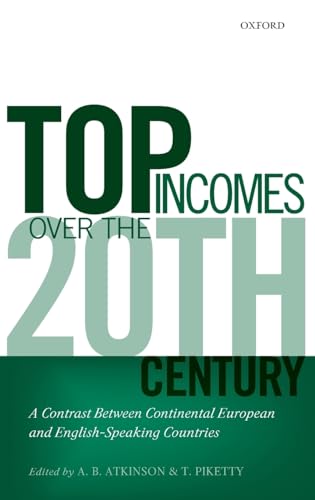 OXFORD

TOP INCOMES OVER THE 20TH CENTURY

A Contrast Between Continental European and English-Speaking Countries

Edited by A. B. ATKINSON & T. PIKETTY